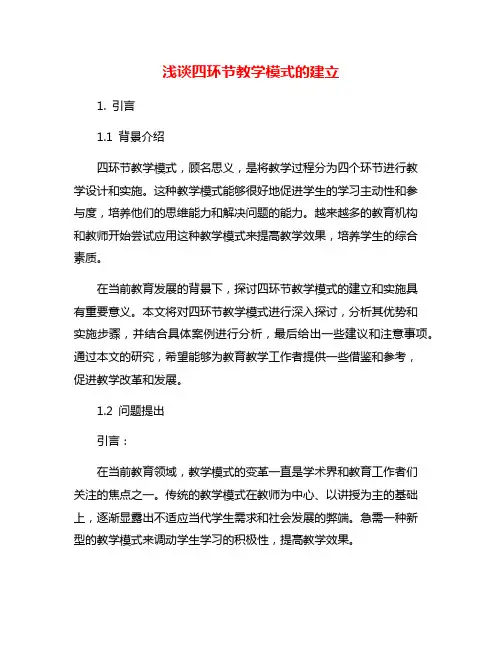 浅谈四环节教学模式的建立

1. 引言

1.1 背景介绍

四环节教学模式，顾名思义，是将教学过程分为四个环节进行教学设计和实施。这种教学模式能够很好地促进学生的学习主动性和参与度，培养他们的思维能力和解决问题的能力。越来越多的教育机构和教师开始尝试应用这种教学模式来提高教学效果，培养学生的综合素质。

在当前教育发展的背景下，探讨四环节教学模式的建立和实施具有重要意义。本文将对四环节教学模式进行深入探讨，分析其优势和实施步骤，并结合具体案例进行分析，最后给出一些建议和注意事项。通过本文的研究，希望能够为教育教学工作者提供一些借鉴和参考，促进教学改革和发展。

1.2 问题提出

引言：

在当前教育领域，教学模式的变革一直是学术界和教育工作者们关注的焦点之一。传统的教学模式在教师为中心、以讲授为主的基础上，逐渐显露出不适应当代学生需求和社会发展的弊端。急需一种新型的教学模式来调动学生学习的积极性，提高教学效果。